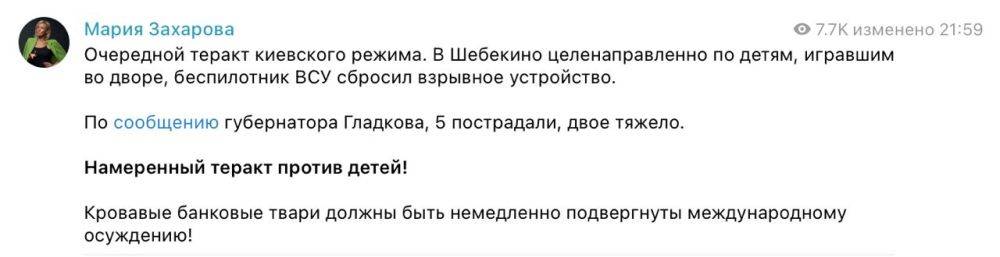 Мария Захарова
7.7K изменено 21:59

Очередной теракт киевского режима. В Шебекино целенаправленно по детям, игравшим во дворе, беспилотник ВСУ сбросил взрывное устройство.

По сообщению губернатора Гладкова, 5 пострадали, двое тяжело.

Намеренный теракт против детей!

Кровавые банковые твари должны быть немедленно подвергнуты международному осуждению!